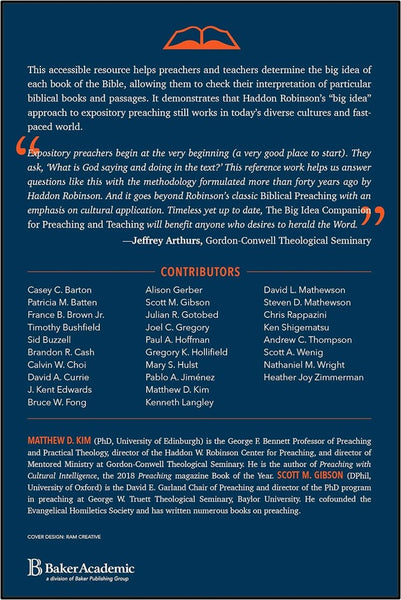 This accessible resource helps preachers and teachers determine the big idea of each book of the Bible, allowing them to check their interpretation of particular biblical books and passages. It demonstrates that Haddon Robinson's "big idea" approach to expository preaching still works in today's diverse cultures and fast-paced world.

"Expository preachers begin at the very beginning (a very good place to start). They ask, 'What is God saying and doing in the text?' This reference work helps us answer questions like this with the methodology formulated more than forty years ago by Haddon Robinson. And it goes beyond Robinson's classic Biblical Preaching with an emphasis on cultural application. Timeless yet up to date, The Big Idea Companion for Preaching and Teaching will benefit anyone who desires to herald the Word."

—Jeffrey Arthurs, Gordon-Conwell Theological Seminary

CONTRIBUTORS

Casey C. Barton
Patricia M. Batten
France B. Brown Jr.
Timothy Bushfield
Sid Buzzell
Brandon R. Cash
Calvin W. Choi
David A. Currie
J. Kent Edwards
Bruce W. Fong

Alison Gerber
Scott M. Gibson
Julian R. Gotobed
Joel C. Gregory
Paul A. Hoffman
Gregory K. Hollifield
Mary S. Hulst
Pablo A. Jiménez
Matthew D. Kim
Kenneth Langley

David L. Mathewson
Steven D. Mathewson
Chris Rappazini
Ken Shigematsu
Andrew C. Thompson
Scott A. Wenig
Nathaniel M. Wright
Heather Joy Zimmerman

MATTHEW D. KIM (PhD, University of Edinburgh) is the George F. Bennett Professor of Preaching and Practical Theology, director of the Haddon W. Robinson Center for Preaching, and director of Mentored Ministry at Gordon-Conwell Theological Seminary. He is the author of Preaching with Cultural Intelligence, the 2018 Preaching magazine Book of the Year. SCOTT M. GIBSON (DPhil, University of Oxford) is the David E. Garland Chair of Preaching and director of the PhD program in preaching at George W. Truett Theological Seminary, Baylor University. He cofounded the Evangelical Homiletics Society and has written numerous books on preaching.

COVER DESIGN: RAM CREATIVE

BakerAcademic
a division of Baker Publishing Group